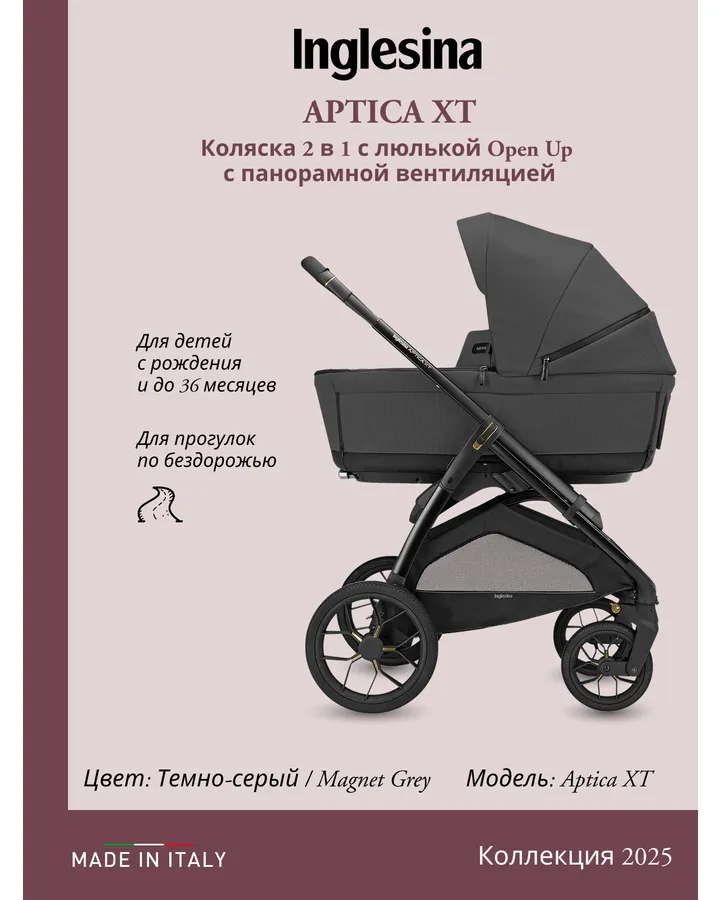 Inglesina

APTICA XT

Коляска 2 в 1 с люлькой Open Up с панорамной вентиляцией

Для детей с рождения и до 36 месяцев

Для прогулок по бездорожью

Inglesina

Цвет: Темно-серый / Magnet Grey

Модель: Aptica XT

MADE IN ITALY

Коллекция 2025